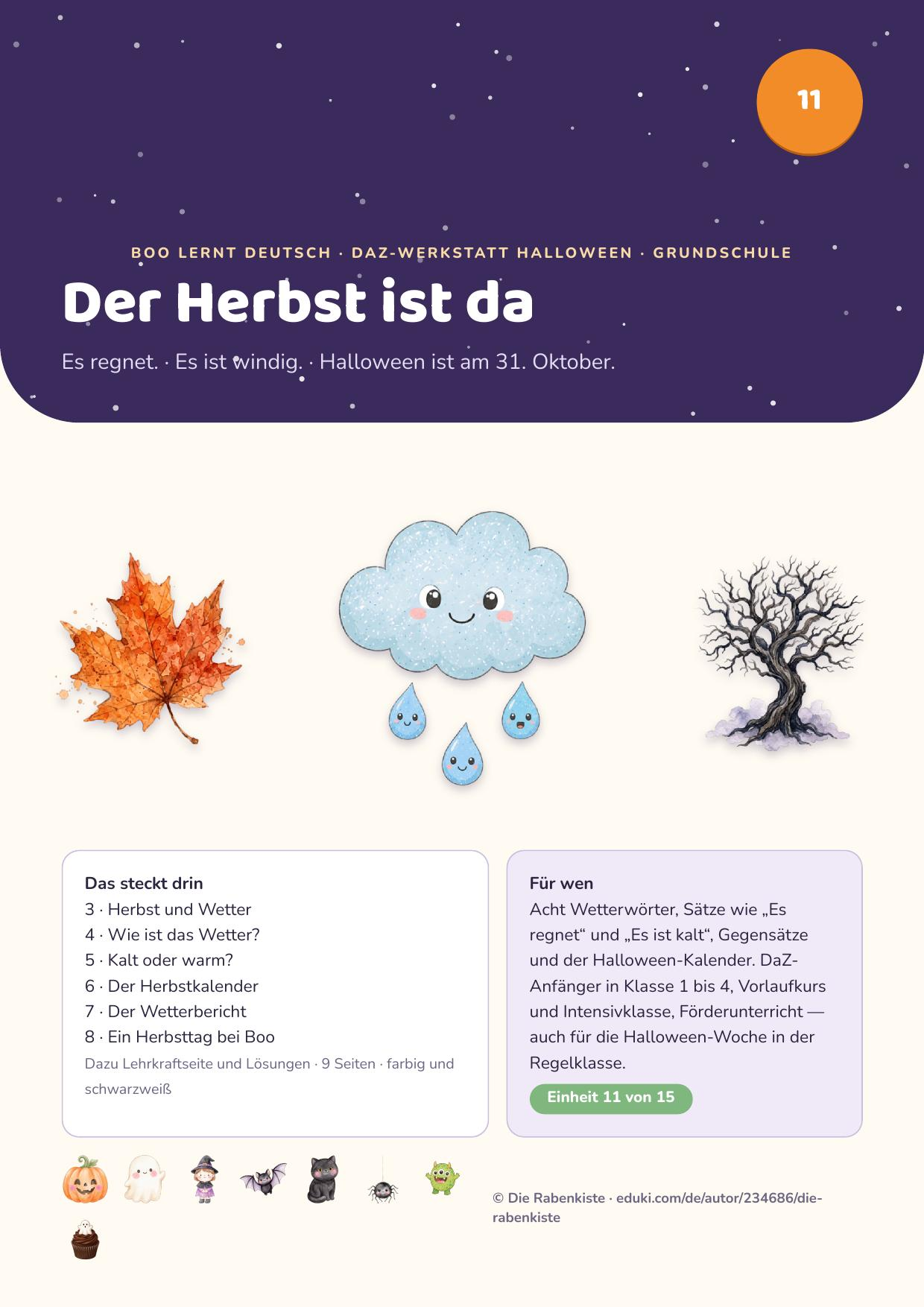 11

BOO LERNT DEUTSCH · DAZ-WERKSTATT HALLOWEEN · GRUNDSCHULE

Der Herbst ist da

Es regnet. · Es ist windig. · Halloween ist am 31. Oktober.

Das steckt drin
3 · Herbst und Wetter
4 · Wie ist das Wetter?
5 · Kalt oder warm?
6 · Der Herbstkalender
7 · Der Wetterbericht
8 · Ein Herbsttag bei Boo
Dazu Lehrkraftseite und Lösungen · 9 Seiten · farbig und schwarzweiß

Für wen
Acht Wetterwörter, Sätze wie „Es regnet“ und „Es ist kalt“, Gegensätze und der Halloween-Kalender. DaZ-Anfänger in Klasse 1 bis 4, Vorlaufkurs und Intensivklasse, Förderunterricht — auch für die Halloween-Woche in der Regelklasse.
Einheit 11 von 15

© Die Rabenkiste · eduki.com/de/autor/234686/die-rabenkiste